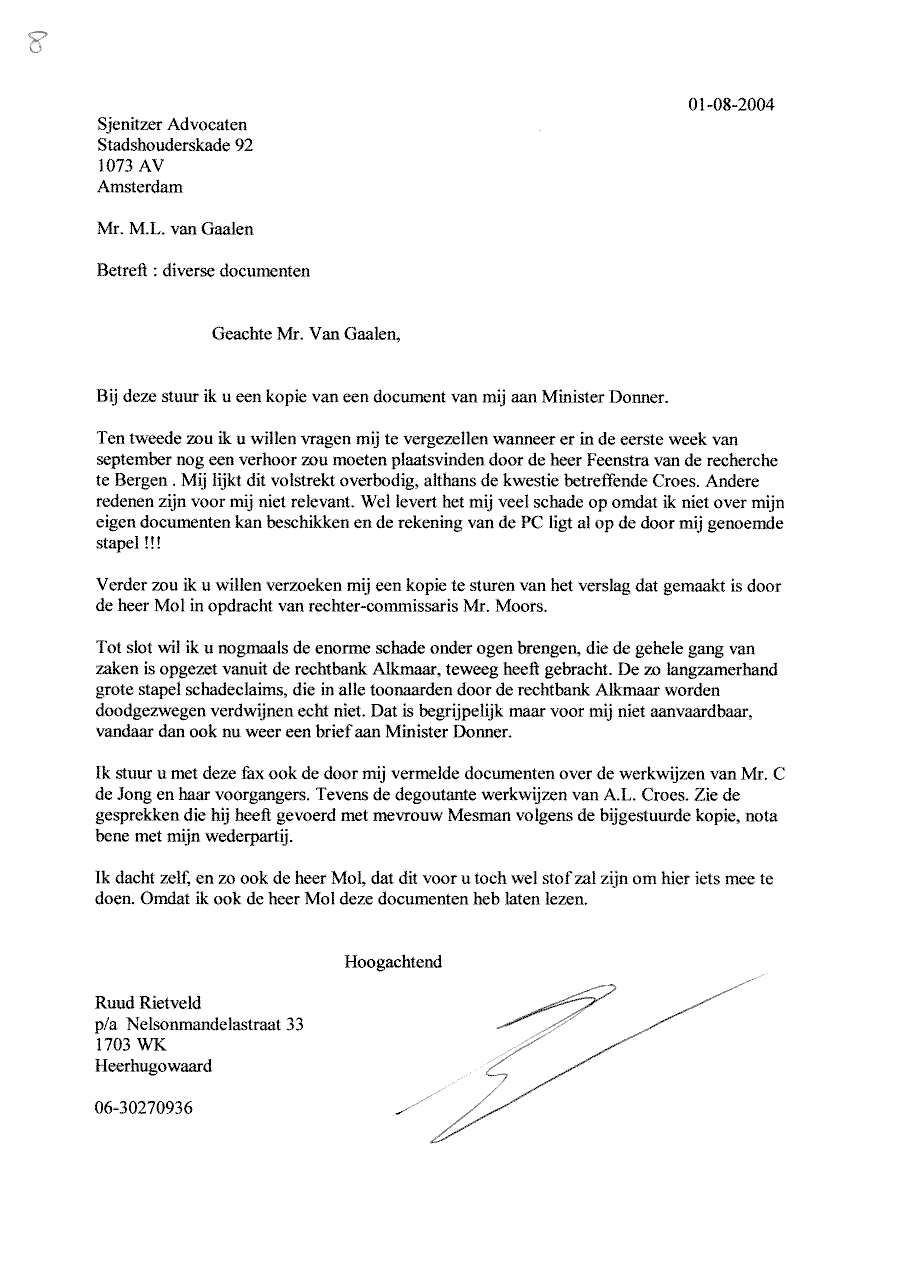 8

01-08-2004

Sjenitzer Advocaten
Stadshouderskade 92
1073 AV
Amsterdam

Mr. M.L. van Gaalen

Betreft : diverse documenten

Geachte Mr. Van Gaalen,

Bij deze stuur ik u een kopie van een document van mij aan Minister Donner.

Ten tweede zou ik u willen vragen mij te vergezellen wanneer er in de eerste week van september nog een verhoor zou moeten plaatsvinden door de heer Feenstra van de recherche te Bergen . Mij lijkt dit volstrekt overbodig, althans de kwestie betreffende Croes. Andere redenen zijn voor mij niet relevant. Wel levert het mij veel schade op omdat ik niet over mijn eigen documenten kan beschikken en de rekening van de PC ligt al op de door mij genoemde stapel !!!

Verder zou ik u willen verzoeken mij een kopie te sturen van het verslag dat gemaakt is door de heer Mol in opdracht van rechter-commissaris Mr. Moors.

Tot slot wil ik u nogmaals de enorme schade onder ogen brengen, die de gehele gang van zaken is opgezet vanuit de rechtbank Alkmaar, teweeg heeft gebracht. De zo langzamerhand grote stapel schadeclaims, die in alle toonaarden door de rechtbank Alkmaar worden doodgezwegen verdwijnen echt niet. Dat is begrijpelijk maar voor mij niet aanvaardbaar, vandaar dan ook nu weer een brief aan Minister Donner.

Ik stuur u met deze fax ook de door mij vermelde documenten over de werkwijzen van Mr. C de Jong en haar voorgangers. Tevens de degoutante werkwijzen van A.L. Croes. Zie de gesprekken die hij heeft gevoerd met mevrouw Mesman volgens de bijgestuurde kopie, nota bene met mijn wederpartij.

Ik dacht zelf, en zo ook de heer Mol, dat dit voor u toch wel stof zal zijn om hier iets mee te doen. Omdat ik ook de heer Mol deze documenten heb laten lezen.

Hoogachtend

Ruud Rietveld
p/a Nelsonmandelastraat 33
1703 WK
Heerhugowaard

06-30270936